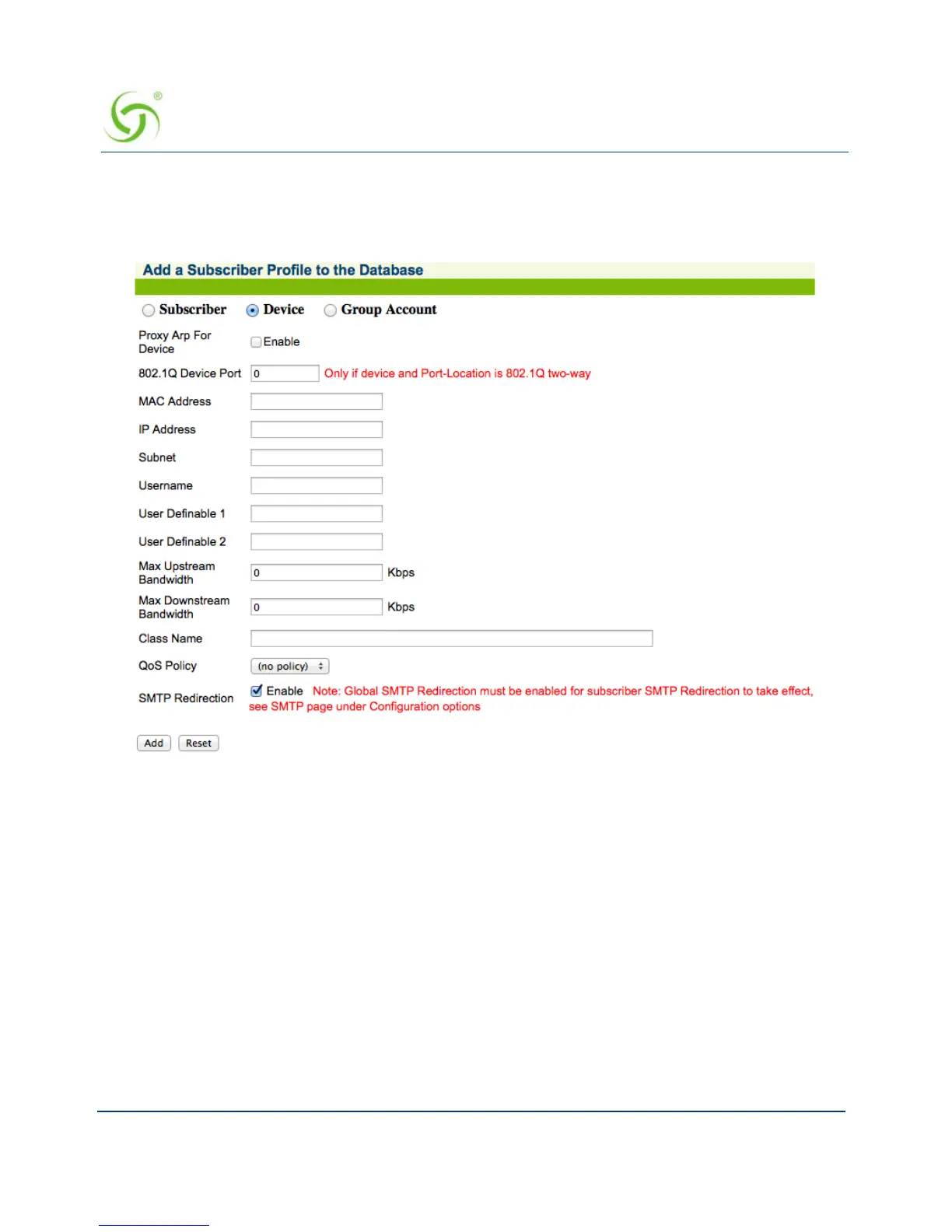 ®

Add a Subscriber Profile to the Database

Subscriber Device Group Account

Proxy Arp For Device Enable

802.1Q Device Port 0 Only if device and Port-Location is 802.1Q two-way

MAC Address

IP Address

Subnet

Username

User Definable 1

User Definable 2

Max Upstream Bandwidth 0 Kbps

Max Downstream Bandwidth 0 Kbps

Class Name

QoS Policy (no policy)

SMTP Redirection Enable Note: Global SMTP Redirection must be enabled for subscriber SMTP Redirection to take effect, see SMTP page under Configuration options

Add Reset